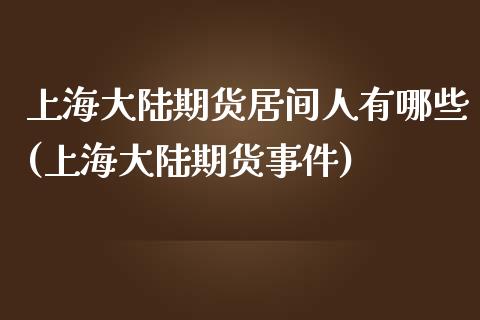 上海大陆期货居间人有哪些（上海大陆期货事件）